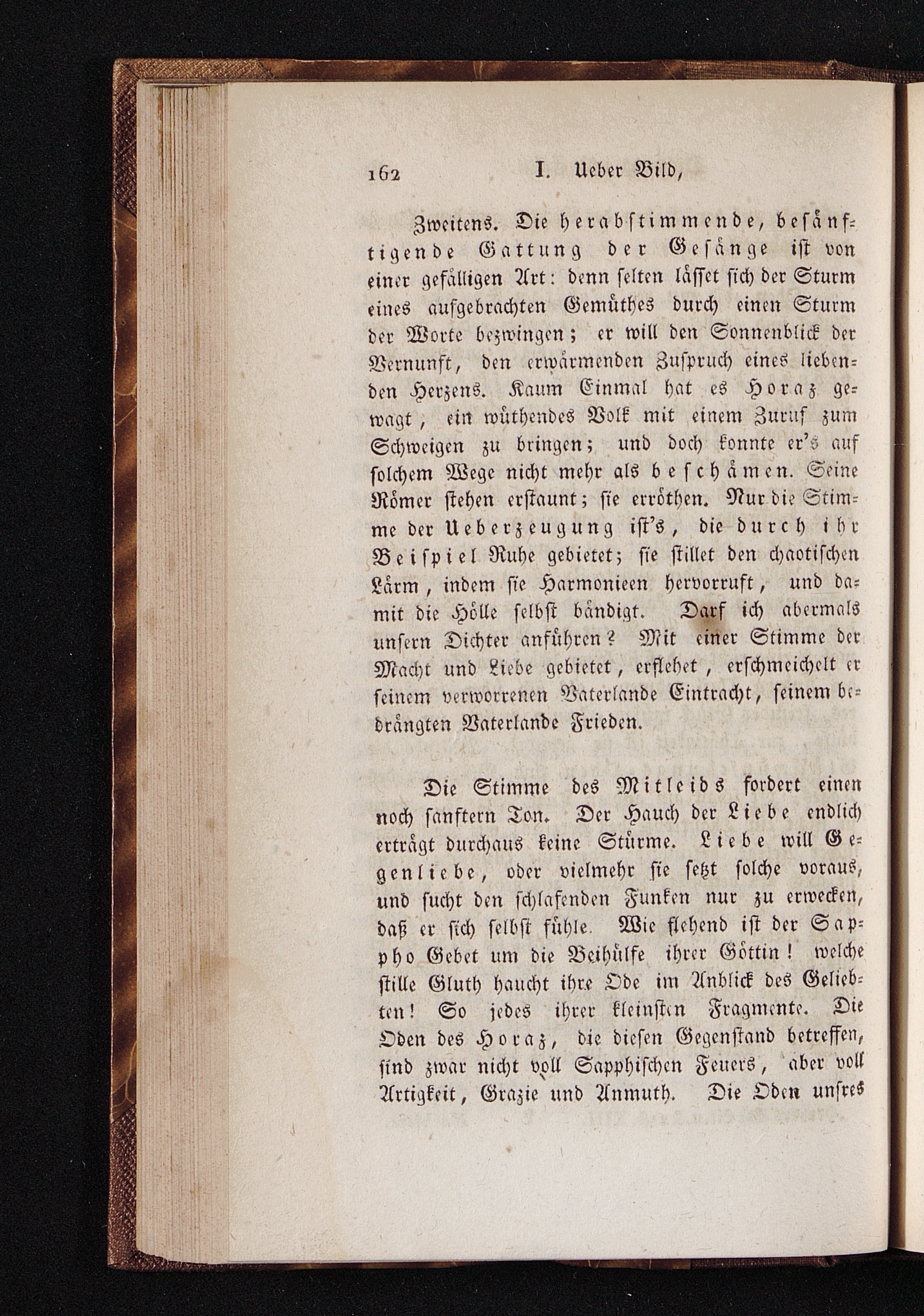 162 I. Ueber Bild,

Zweitens. Die herabstimmende, besänftigende Gattung der Gesänge ist von einer gefälligen Art: denn selten lässet sich der Sturm eines aufgebrachten Gemüthes durch einen Sturm der Worte bezwingen; er will den Sonnenblick der Vernunft, den erwärmenden Zuspruch eines liebenden Herzens. Kaum Einmal hat es Horaz gewagt, ein wüthendes Volk mit einem Zuruf zum Schweigen zu bringen; und doch konnte er's auf solchem Wege nicht mehr als beschämen. Seine Römer stehen erstaunt; sie erröthen. Nur die Stimme der Ueberzeugung ist's, die durch ihr Beispiel Ruhe gebietet; sie stillet den chaotischen Lärm, indem sie Harmonieen hervorruft, und damit die Hölle selbst bändigt. Darf ich abermals unsern Dichter anführen? Mit einer Stimme der Macht und Liebe gebietet, erflehet, erschmeichelt er seinem verworrenen Vaterlande Eintracht, seinem bedrängten Vaterlande Frieden.

Die Stimme des Mitleids fordert einen noch sanftern Ton. Der Hauch der Liebe endlich erträgt durchaus keine Stürme. Liebe will Gegenliebe, oder vielmehr sie setzt solche voraus, und sucht den schlafenden Funken nur zu erwecken, daß er sich selbst fühle. Wie flehend ist der Sappho Gebet um die Beihülfe ihrer Göttin! welche stille Gluth haucht ihre Ode im Anblick des Geliebten! So jedes ihrer kleinsten Fragmente. Die Oden des Horaz, die diesen Gegenstand betreffen, sind zwar nicht voll Sapphischen Feuers, aber voll Artigkeit, Grazie und Anmuth. Die Oden unsres